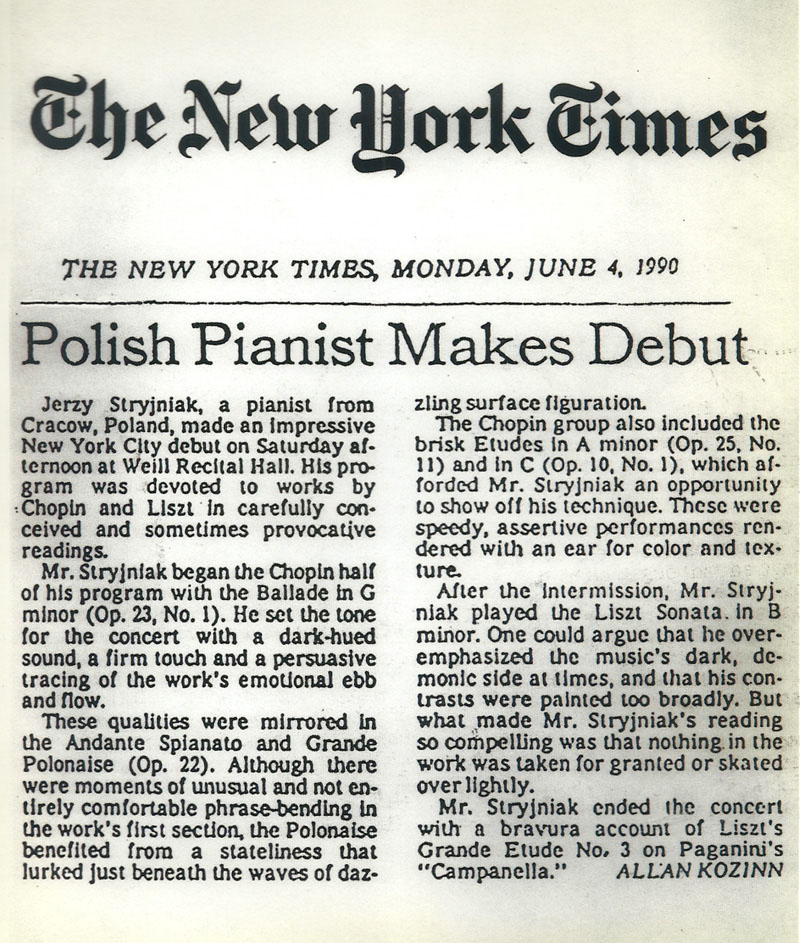 The New York Times

THE NEW YORK TIMES, MONDAY, JUNE 4, 1990

Polish Pianist Makes Debut

Jerzy Stryjniak, a pianist from Cracow, Poland, made an impressive New York City debut on Saturday afternoon at Weill Recital Hall. His program was devoted to works by Chopin and Liszt in carefully conceived and sometimes provocative readings.

Mr. Stryjniak began the Chopin half of his program with the Ballade in G minor (Op. 23, No. 1). He set the tone for the concert with a dark-hued sound, a firm touch and a persuasive tracing of the work's emotional ebb and flow.

These qualities were mirrored in the Andante Spianato and Grande Polonaise (Op. 22). Although there were moments of unusual and not entirely comfortable phrase-bending in the work's first section, the Polonaise benefited from a stateliness that lurked just beneath the waves of dazzling surface figuration.

The Chopin group also included the brisk Etudes in A minor (Op. 25, No. 11) and in C (Op. 10, No. 1), which afforded Mr. Stryjniak an opportunity to show off his technique. These were speedy, assertive performances rendered with an ear for color and texture.

After the intermission, Mr. Stryjniak played the Liszt Sonata in B minor. One could argue that he overemphasized the music's dark, demonic side at times, and that his contrasts were painted too broadly. But what made Mr. Stryjniak's reading so compelling was that nothing in the work was taken for granted or skated over lightly.

Mr. Stryjniak ended the concert with a bravura account of Liszt's Grande Etude No. 3 on Paganini's "Campanella." ALLAN KOZINN